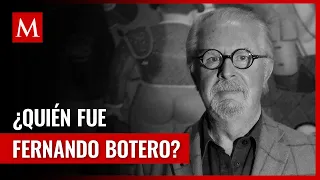 M

¿QUIÉN FUE

FERNANDO BOTERO?